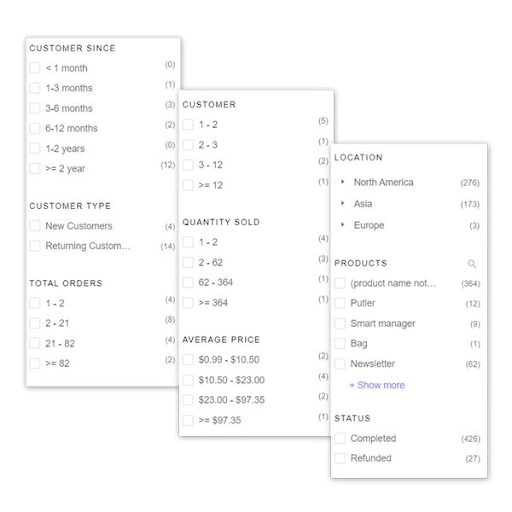 CUSTOMER SINCE
< 1 month (0)
1-3 months (1)
3-6 months (3)
6-12 months (2)
1-2 years (0)
>= 2 year (12)

CUSTOMER TYPE
New Customers (4)
Returning Custom... (14)

TOTAL ORDERS
1 - 2 (4)
2 - 21 (8)
21 - 82 (4)
>= 82 (2)

CUSTOMER
1 - 2 (5)
2 - 3 (1)
3 - 12 (2)
>= 12 (1)

QUANTITY SOLD
1 - 2 (4)
2 - 62 (3)
62 - 364 (1)
>= 364 (1)

AVERAGE PRICE
\$0.99 - \$10.50 (2)
\$10.50 - \$23.00 (4)
\$23.00 - \$97.35 (2)
>= \$97.35 (1)

LOCATION
North America (276)
Asia (173)
Europe (3)

PRODUCTS
(product name not... (364)
Putler (12)
Smart manager (9)
Bag (1)
Newsletter (62)
+ Show more

STATUS
Completed (426)
Refunded (27)